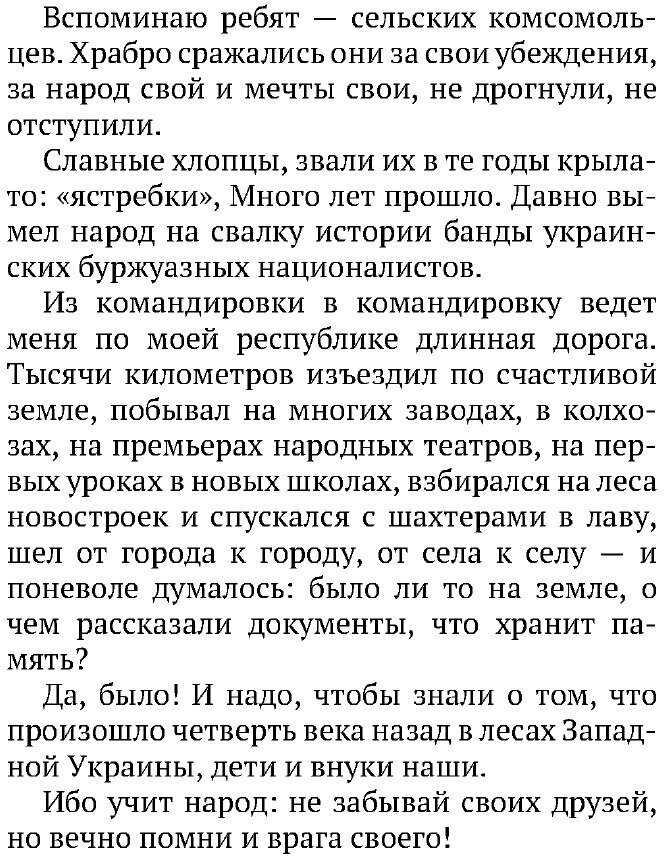 Вспоминаю ребят — сельских комсомольцев. Храбро сражались они за свои убеждения, за народ свой и мечты свои, не дрогнули, не отступили.

Славные хлопцы, звали их в те годы крылато: «ястребки», Много лет прошло. Давно вымел народ на свалку истории банды украинских буржуазных националистов.

Из командировки в командировку ведет меня по моей республике длинная дорога. Тысячи километров изъездил по счастливой земле, побывал на многих заводах, в колхозах, на премьерах народных театров, на первых уроках в новых школах, взбирался на леса новостроек и спускался с шахтерами в лаву, шел от города к городу, от села к селу — и поневоле думалось: было ли то на земле, о чем рассказали документы, что хранит память?

Да, было! И надо, чтобы знали о том, что произошло четверть века назад в лесах Западной Украины, дети и внуки наши.

Ибо учит народ: не забывай своих друзей, но вечно помни и врага своего!